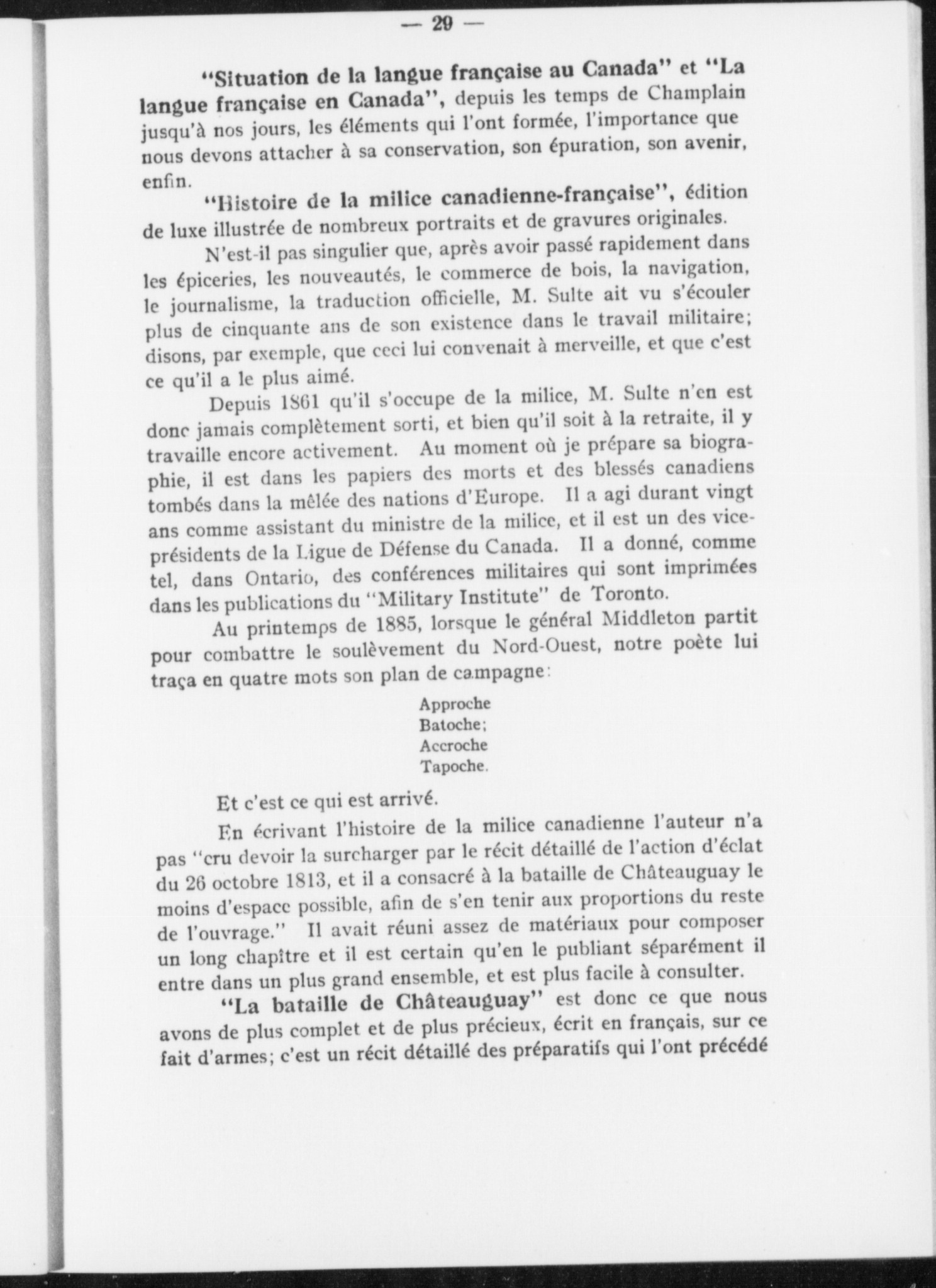 — 29 —

"Situation de la langue française au Canada" et "La langue française en Canada", depuis les temps de Champlain jusqu'à nos jours, les éléments qui l'ont formée, l'importance que nous devons attacher à sa conservation, son épuration, son avenir, enfin.

"Histoire de la milice canadienne-française", édition de luxe illustrée de nombreux portraits et de gravures originales.

N'est-il pas singulier que, après avoir passé rapidement dans les épiceries, les nouveautés, le commerce de bois, la navigation, le journalisme, la traduction officielle, M. Sulte ait vu s'écouler plus de cinquante ans de son existence dans le travail militaire; disons, par exemple, que ceci lui convenait à merveille, et que c'est ce qu'il a le plus aimé.

Depuis 1861 qu'il s'occupe de la milice, M. Sulte n'en est donc jamais complètement sorti, et bien qu'il soit à la retraite, il y travaille encore activement. Au moment où je prépare sa biographie, il est dans les papiers des morts et des blessés canadiens tombés dans la mêlée des nations d'Europe. Il a agi durant vingt ans comme assistant du ministre de la milice, et il est un des vice-présidents de la Ligue de Défense du Canada. Il a donné, comme tel, dans Ontario, des conférences militaires qui sont imprimées dans les publications du "Military Institute" de Toronto.

Au printemps de 1885, lorsque le général Middleton partit pour combattre le soulèvement du Nord-Ouest, notre poète lui traça en quatre mots son plan de campagne:

Approche
Batoche;
Accroche
Tapoche.

Et c'est ce qui est arrivé.

En écrivant l'histoire de la milice canadienne l'auteur n'a pas "cru devoir la surcharger par le récit détaillé de l'action d'éclat du 26 octobre 1813, et il a consacré à la bataille de Châteauguay le moins d'espace possible, afin de s'en tenir aux proportions du reste de l'ouvrage." Il avait réuni assez de matériaux pour composer un long chapître et il est certain qu'en le publiant séparément il entre dans un plus grand ensemble, et est plus facile à consulter.

"La bataille de Châteauguay" est donc ce que nous avons de plus complet et de plus précieux, écrit en français, sur ce fait d'armes; c'est un récit détaillé des préparatifs qui l'ont précédé